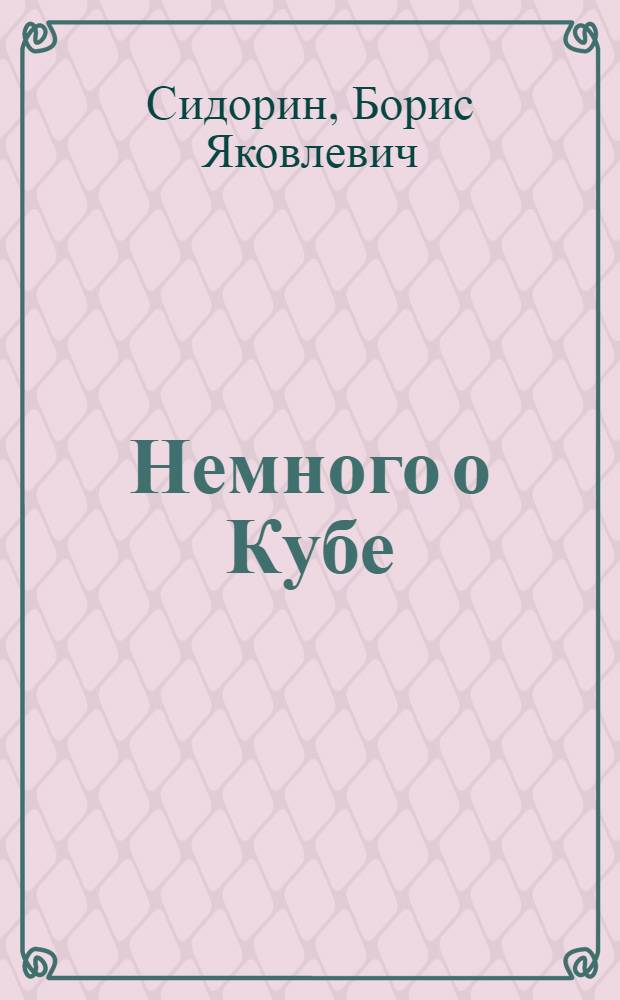 Сидорин, Борис Яковлевич

Немного о Кубе